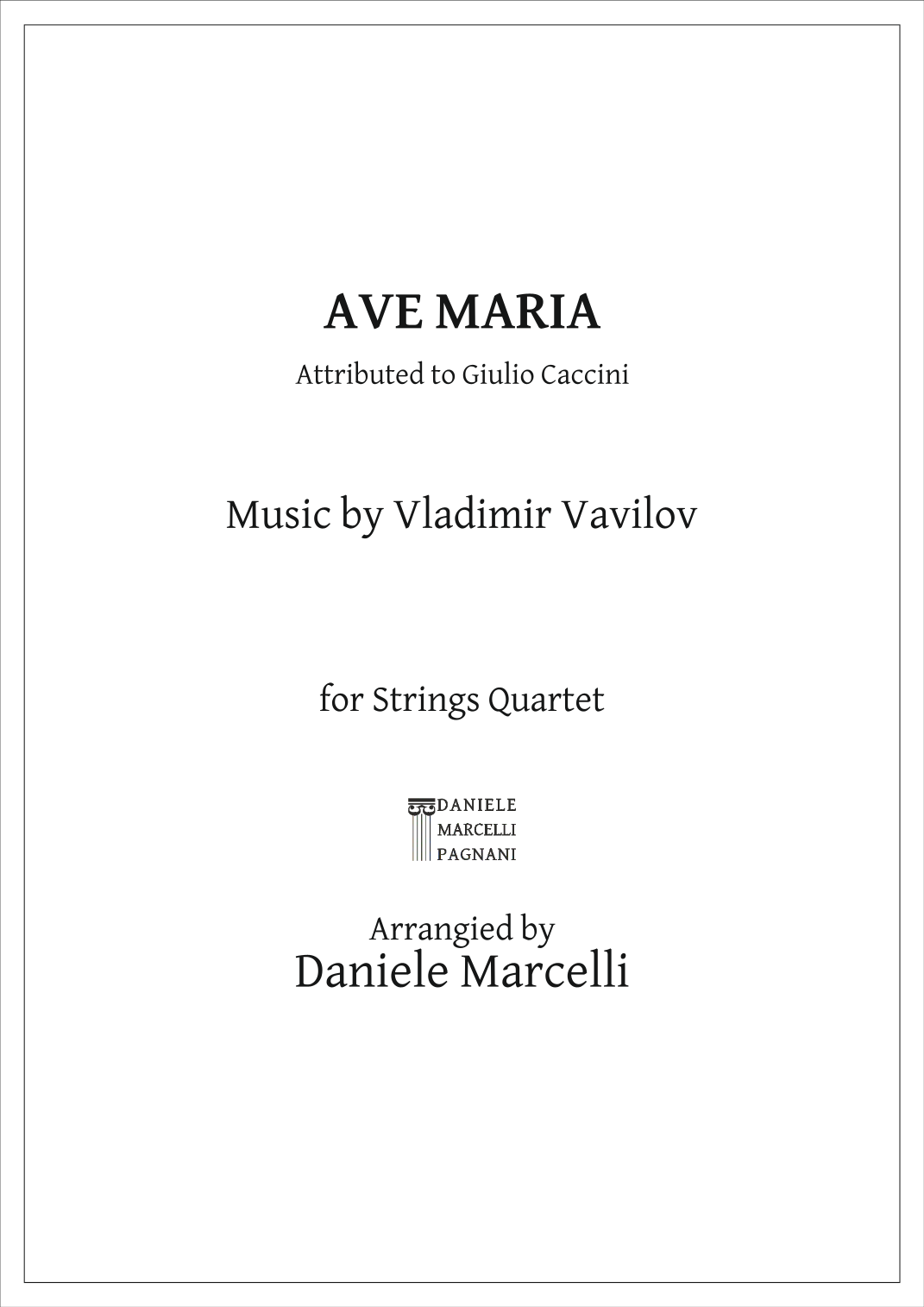 AVE MARIA

Attributed to Giulio Caccini

Music by Vladimir Vavilov

for Strings Quartet

DANIELE
MARCELLI
PAGNANI

Arrangied by
Daniele Marcelli